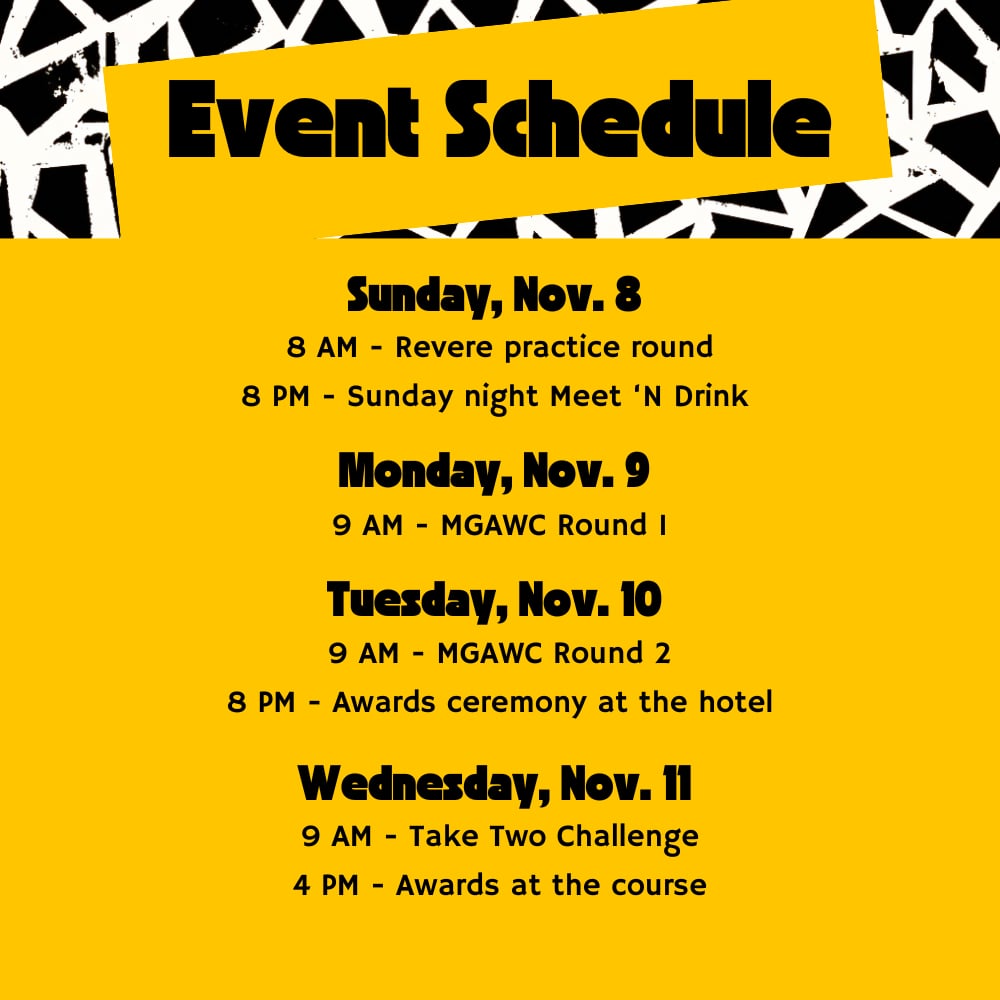 Event Schedule

Sunday, Nov. 8

8 AM - Revere practice round

8 PM - Sunday night Meet 'N Drink

Monday, Nov. 9

9 AM - MGAWC Round 1

Tuesday, Nov. 10

9 AM - MGAWC Round 2

8 PM - Awards ceremony at the hotel

Wednesday, Nov. 11

9 AM - Take Two Challenge

4 PM - Awards at the course